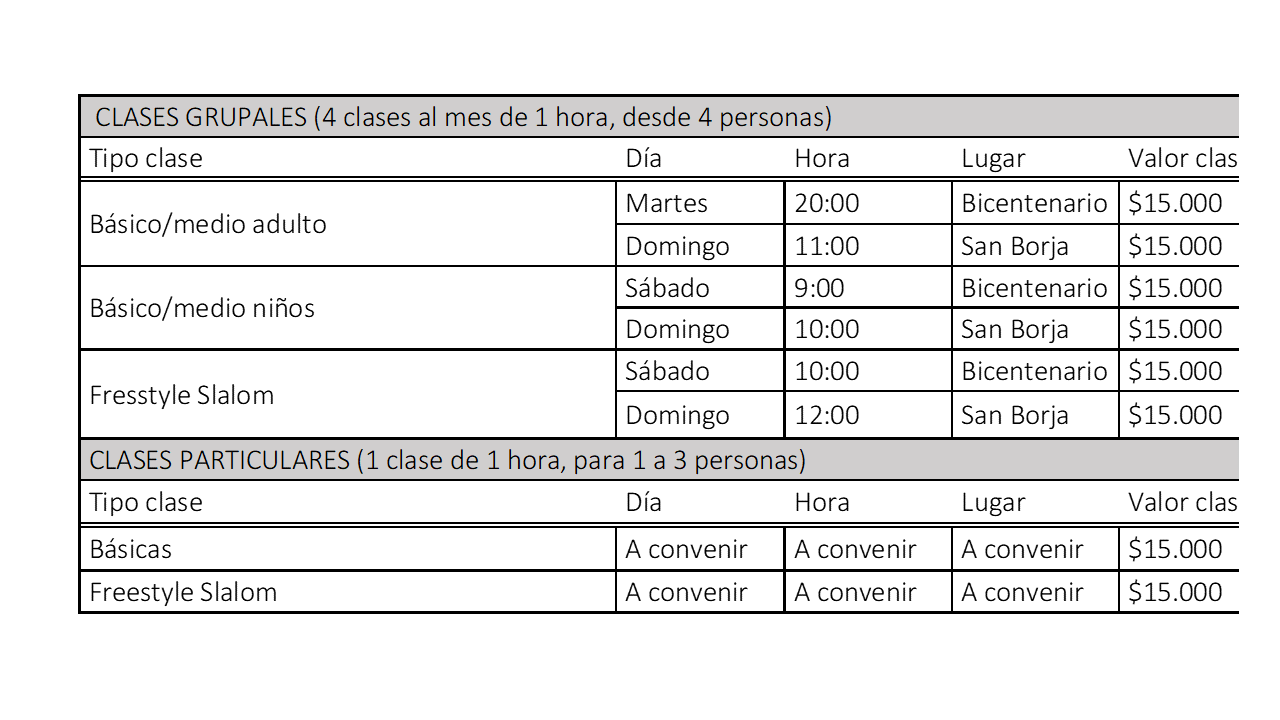 | CLASES GRUPALES (4 clases al mes de 1 hora, desde 4 personas) | | | | |
|---|---|---|---|---|
| Tipo clase | Día | Hora | Lugar | Valor clas |
| Básico/medio adulto | Martes | 20:00 | Bicentenario | \$15.000 |
| | Domingo | 11:00 | San Borja | \$15.000 |
| Básico/medio niños | Sábado | 9:00 | Bicentenario | \$15.000 |
| | Domingo | 10:00 | San Borja | \$15.000 |
| Fresstyle Slalom | Sábado | 10:00 | Bicentenario | \$15.000 |
| | Domingo | 12:00 | San Borja | \$15.000 |
| CLASES PARTICULARES (1 clase de 1 hora, para 1 a 3 personas) | | | | |
| Tipo clase | Día | Hora | Lugar | Valor clas |
| Básicas | A convenir | A convenir | A convenir | \$15.000 |
| Freestyle Slalom | A convenir | A convenir | A convenir | \$15.000 |